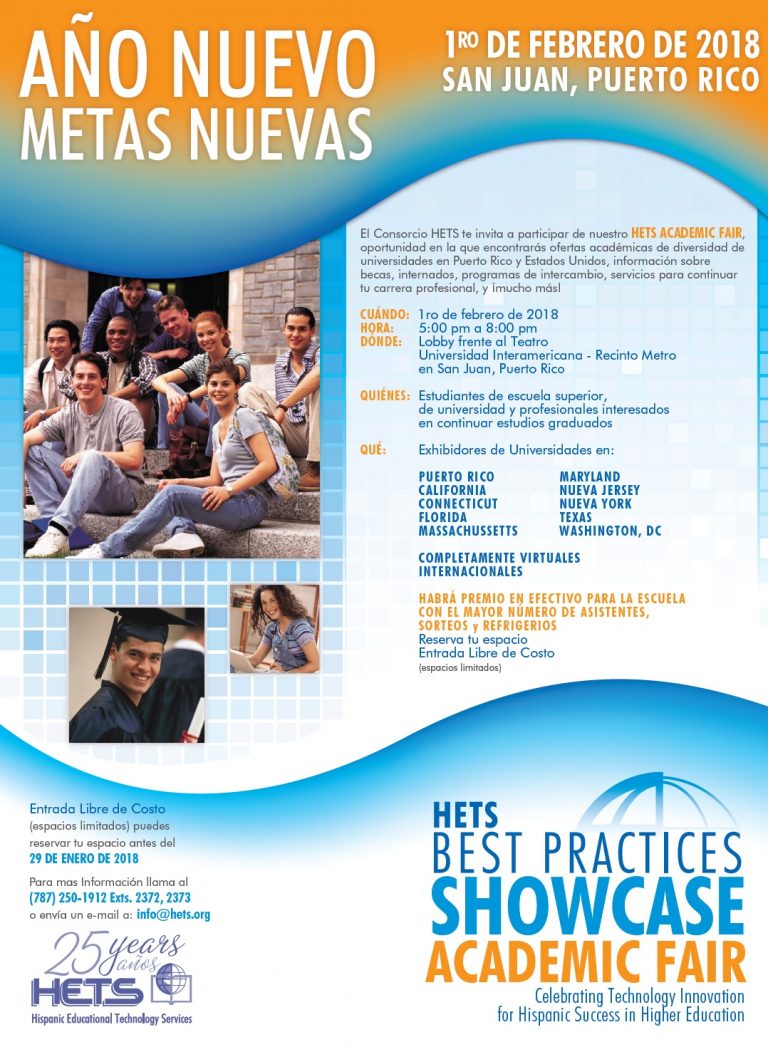 AÑO NUEVO
METAS NUEVAS

1RO DE FEBRERO DE 2018
SAN JUAN, PUERTO RICO

El Consorcio HETS te invita a participar de nuestro HETS ACADEMIC FAIR, oportunidad en la que encontrarás ofertas académicas de diversidad de universidades en Puerto Rico y Estados Unidos, información sobre becas, internados, programas de intercambio, servicios para continuar tu carrera profesional, y ¡mucho más!

CUÁNDO: 1ro de febrero de 2018
HORA: 5:00 pm a 8:00 pm
DÓNDE: Lobby frente al Teatro
Universidad Interamericana - Recinto Metro
en San Juan, Puerto Rico

QUIÉNES: Estudiantes de escuela superior, de universidad y profesionales interesados en continuar estudios graduados

QUÉ: Exhibidores de Universidades en:

PUERTO RICO
CALIFORNIA
CONNECTICUT
FLORIDA
MASSACHUSSETTS

MARYLAND
NUEVA JERSEY
NUEVA YORK
TEXAS
WASHINGTON, DC

COMPLETAMENTE VIRTUALES
INTERNACIONALES

HABRÁ PREMIO EN EFECTIVO PARA LA ESCUELA CON EL MAYOR NÚMERO DE ASISTENTES, SORTEOS y REFRIGERIOS
Reserva tu espacio
Entrada Libre de Costo
(espacios limitados)

Entrada Libre de Costo (espacios limitados) puedes reservar tu espacio antes del 29 DE ENERO DE 2018

Para mas Información llama al (787) 250-1912 Exts. 2372, 2373 o envía un e-mail a: info@hets.org

25 years años
HETS
Hispanic Educational Technology Services

HETS
BEST PRACTICES
SHOWCASE
ACADEMIC FAIR
Celebrating Technology Innovation
for Hispanic Success in Higher Education